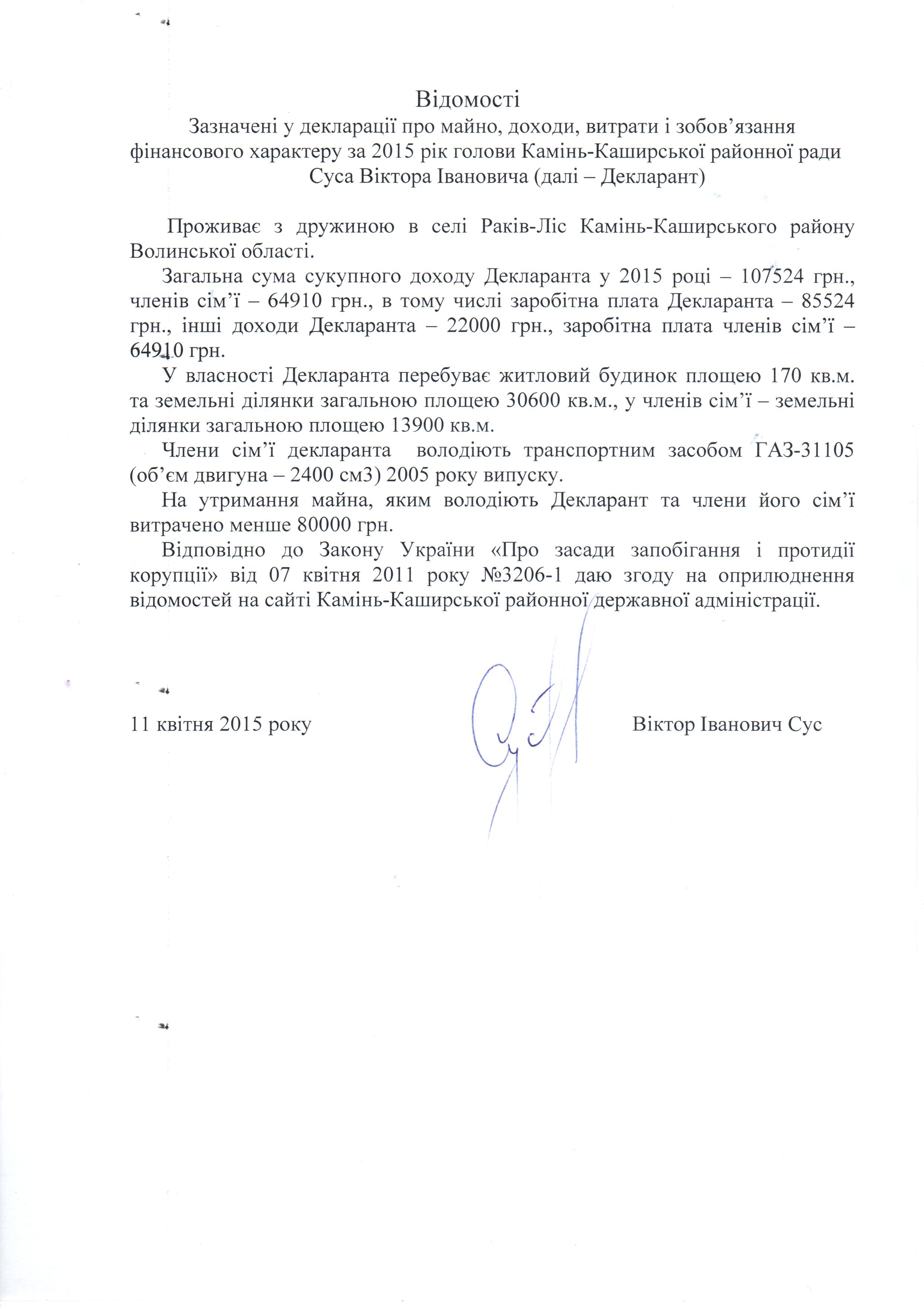 Відомості
Зазначені у декларації про майно, доходи, витрати і зобов'язання фінансового характеру за 2015 рік голови Камінь-Каширської районної ради Суса Віктора Івановича (далі – Декларант)

Проживає з дружиною в селі Раків-Ліс Камінь-Каширського району Волинської області.

Загальна сума сукупного доходу Декларанта у 2015 році – 107524 грн., членів сім'ї – 64910 грн., в тому числі заробітна плата Декларанта – 85524 грн., інші доходи Декларанта – 22000 грн., заробітна плата членів сім'ї – 64910 грн.

У власності Декларанта перебуває житловий будинок площею 170 кв.м. та земельні ділянки загальною площею 30600 кв.м., у членів сім'ї – земельні ділянки загальною площею 13900 кв.м.

Члени сім'ї декларанта володіють транспортним засобом ГАЗ-31105 (об'єм двигуна – 2400 см3) 2005 року випуску.

На утримання майна, яким володіють Декларант та члени його сім'ї витрачено менше 80000 грн.

Відповідно до Закону України «Про засади запобігання і протидії корупції» від 07 квітня 2011 року №3206-1 даю згоду на оприлюднення відомостей на сайті Камінь-Каширської районної державної адміністрації.

11 квітня 2015 року Віктор Іванович Сус